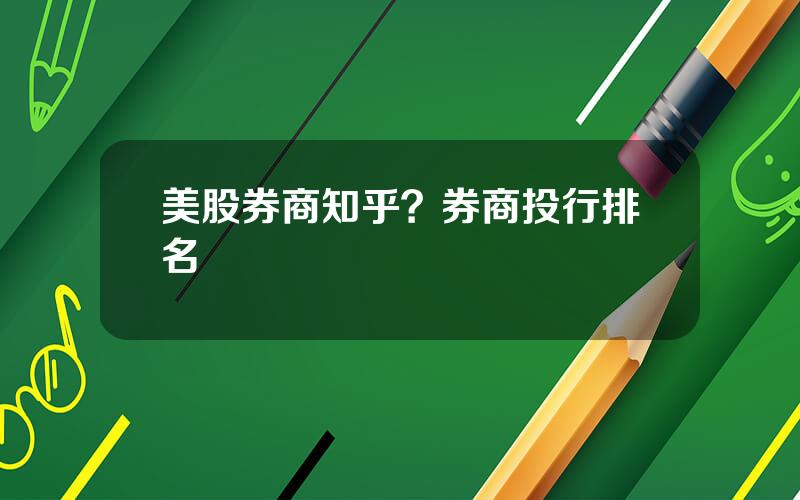 美股券商知乎？券商投行排名